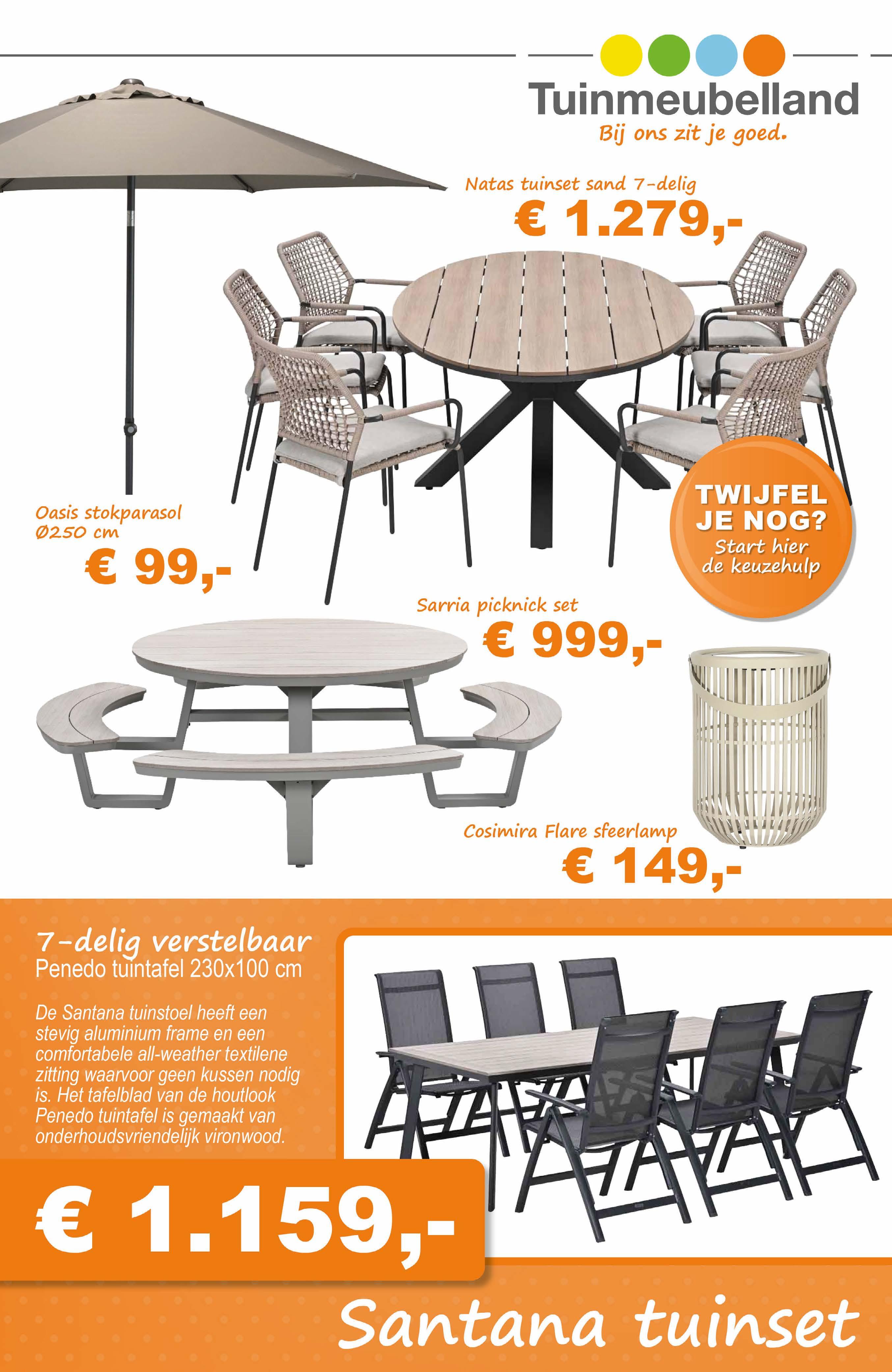 Tuinmeubelland
Bij ons zit je goed.

Natas tuinset sand 7-delig
€ 1.279,-

Oasis stokparasol
Ø250 cm
€ 99,-

TWIJFEL JE NOG?
Start hier de keuzehulp

Sarria picknick set
€ 999,-

Cosimira Flare sfeerlamp
€ 149,-

7-delig verstelbaar
Penedo tuintafel 230x100 cm

De Santana tuinstoel heeft een stevig aluminium frame en een comfortabele all-weather textilene zitting waarvoor geen kussen nodig is. Het tafelblad van de houtlook Penedo tuintafel is gemaakt van onderhoudsvriendelijk vironwood.

€ 1.159,-

Santana tuinset